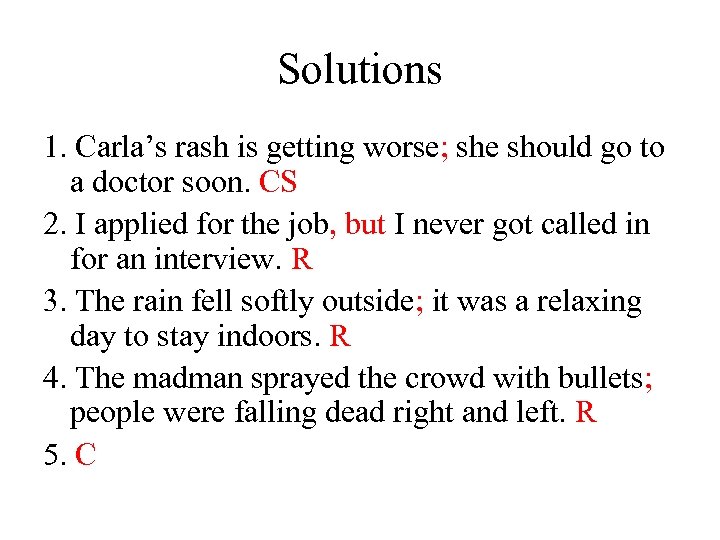 Solutions

1. Carla’s rash is getting worse; she should go to a doctor soon. CS

2. I applied for the job, but I never got called in for an interview. R

3. The rain fell softly outside; it was a relaxing day to stay indoors. R

4. The madman sprayed the crowd with bullets; people were falling dead right and left. R

5. C